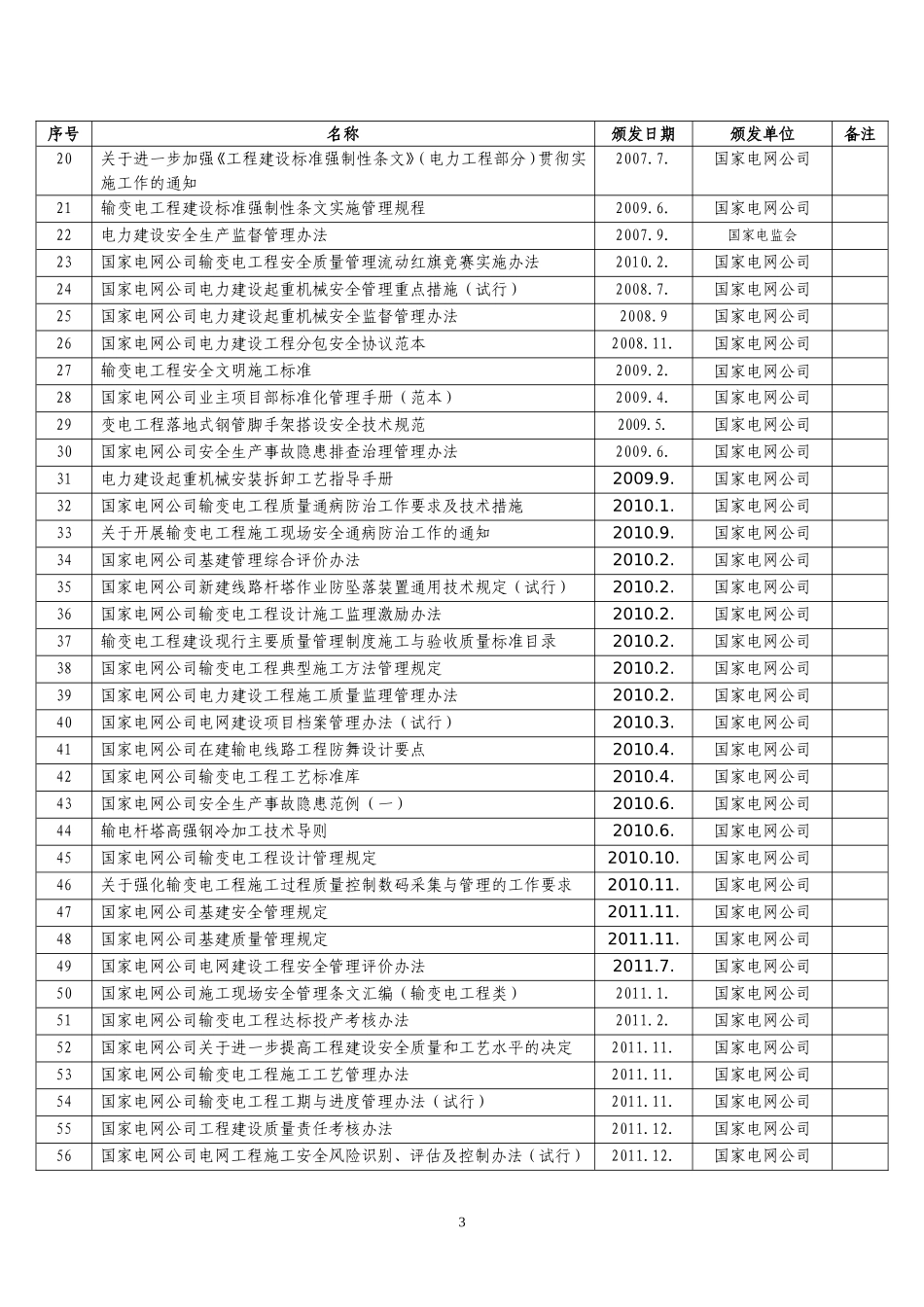 | 序号 | 名称 | 颁发日期 | 颁发单位 | 备注 |
|---|---|---|---|---|
| 20 | 关于进一步加强《工程建设标准强制性条文》(电力工程部分)贯彻实施工作的通知 | 2007.7. | 国家电网公司 |  |
| 21 | 输变电工程建设标准强制性条文实施管理规程 | 2009.6. | 国家电网公司 |  |
| 22 | 电力建设安全生产监督管理办法 | 2007.9. | 国家电监会 |  |
| 23 | 国家电网公司输变电工程安全质量管理流动红旗竞赛实施办法 | 2010.2. | 国家电网公司 |  |
| 24 | 国家电网公司电力建设起重机械安全管理重点措施（试行） | 2008.7. | 国家电网公司 |  |
| 25 | 国家电网公司电力建设起重机械安全监督管理办法 | 2008.9 | 国家电网公司 |  |
| 26 | 国家电网公司电力建设工程分包安全协议范本 | 2008.11. | 国家电网公司 |  |
| 27 | 输变电工程安全文明施工标准 | 2009.2. | 国家电网公司 |  |
| 28 | 国家电网公司业主项目部标准化管理手册（范本） | 2009.4. | 国家电网公司 |  |
| 29 | 变电工程落地式钢管脚手架搭设安全技术规范 | 2009.5. | 国家电网公司 |  |
| 30 | 国家电网公司安全生产事故隐患排查治理管理办法 | 2009.6. | 国家电网公司 |  |
| 31 | 电力建设起重机械安装拆卸工艺指导手册 | 2009.9. | 国家电网公司 |  |
| 32 | 国家电网公司输变电工程质量通病防治工作要求及技术措施 | 2010.1. | 国家电网公司 |  |
| 33 | 关于开展输变电工程施工现场安全通病防治工作的通知 | 2010.9. | 国家电网公司 |  |
| 34 | 国家电网公司基建管理综合评价办法 | 2010.2. | 国家电网公司 |  |
| 35 | 国家电网公司新建线路杆塔作业防坠落装置通用技术规定（试行） | 2010.2. | 国家电网公司 |  |
| 36 | 国家电网公司输变电工程设计施工监理激励办法 | 2010.2. | 国家电网公司 |  |
| 37 | 输变电工程建设现行主要质量管理制度施工与验收质量标准目录 | 2010.2. | 国家电网公司 |  |
| 38 | 国家电网公司输变电工程典型施工方法管理规定 | 2010.2. | 国家电网公司 |  |
| 39 | 国家电网公司电力建设工程施工质量监理管理办法 | 2010.2. | 国家电网公司 |  |
| 40 | 国家电网公司电网建设项目档案管理办法（试行） | 2010.3. | 国家电网公司 |  |
| 41 | 国家电网公司在建输电线路工程防舞设计要点 | 2010.4. | 国家电网公司 |  |
| 42 | 国家电网公司输变电工程工艺标准库 | 2010.4. | 国家电网公司 |  |
| 43 | 国家电网公司安全生产事故隐患范例（一） | 2010.6. | 国家电网公司 |  |
| 44 | 输电杆塔高强钢冷加工技术导则 | 2010.6. | 国家电网公司 |  |
| 45 | 国家电网公司输变电工程设计管理规定 | 2010.10. | 国家电网公司 |  |
| 46 | 关于强化输变电工程施工过程质量控制数码采集与管理的工作要求 | 2010.11. | 国家电网公司 |  |
| 47 | 国家电网公司基建安全管理规定 | 2011.11. | 国家电网公司 |  |
| 48 | 国家电网公司基建质量管理规定 | 2011.11. | 国家电网公司 |  |
| 49 | 国家电网公司电网建设工程安全管理评价办法 | 2011.7. | 国家电网公司 |  |
| 50 | 国家电网公司施工现场安全管理条文汇编（输变电工程类） | 2011.1. | 国家电网公司 |  |
| 51 | 国家电网公司输变电工程达标投产考核办法 | 2011.2. | 国家电网公司 |  |
| 52 | 国家电网公司关于进一步提高工程建设安全质量和工艺水平的决定 | 2011.11. | 国家电网公司 |  |
| 53 | 国家电网公司输变电工程施工工艺管理办法 | 2011.11. | 国家电网公司 |  |
| 54 | 国家电网公司输变电工程工期与进度管理办法（试行） | 2011.11. | 国家电网公司 |  |
| 55 | 国家电网公司工程建设质量责任考核办法 | 2011.12. | 国家电网公司 |  |
| 56 | 国家电网公司电网工程施工安全风险识别、评估及控制办法（试行） | 2011.12. | 国家电网公司 |  |

3